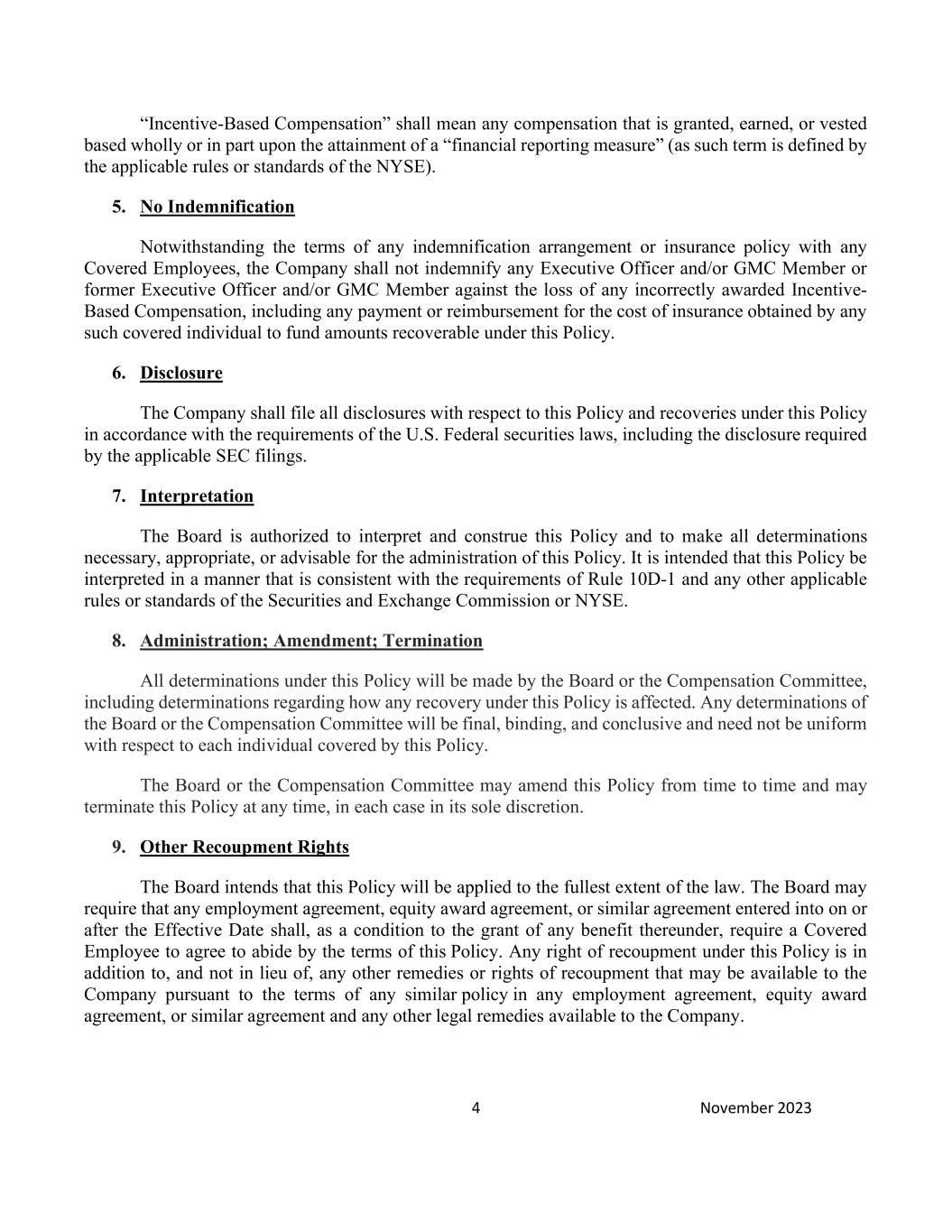 “Incentive-Based Compensation” shall mean any compensation that is granted, earned, or vested based wholly or in part upon the attainment of a “financial reporting measure” (as such term is defined by the applicable rules or standards of the NYSE).

5. No Indemnification

Notwithstanding the terms of any indemnification arrangement or insurance policy with any Covered Employees, the Company shall not indemnify any Executive Officer and/or GMC Member or former Executive Officer and/or GMC Member against the loss of any incorrectly awarded Incentive-Based Compensation, including any payment or reimbursement for the cost of insurance obtained by any such covered individual to fund amounts recoverable under this Policy.

6. Disclosure

The Company shall file all disclosures with respect to this Policy and recoveries under this Policy in accordance with the requirements of the U.S. Federal securities laws, including the disclosure required by the applicable SEC filings.

7. Interpretation

The Board is authorized to interpret and construe this Policy and to make all determinations necessary, appropriate, or advisable for the administration of this Policy. It is intended that this Policy be interpreted in a manner that is consistent with the requirements of Rule 10D-1 and any other applicable rules or standards of the Securities and Exchange Commission or NYSE.

8. Administration; Amendment; Termination

All determinations under this Policy will be made by the Board or the Compensation Committee, including determinations regarding how any recovery under this Policy is affected. Any determinations of the Board or the Compensation Committee will be final, binding, and conclusive and need not be uniform with respect to each individual covered by this Policy.

The Board or the Compensation Committee may amend this Policy from time to time and may terminate this Policy at any time, in each case in its sole discretion.

9. Other Recoupment Rights

The Board intends that this Policy will be applied to the fullest extent of the law. The Board may require that any employment agreement, equity award agreement, or similar agreement entered into on or after the Effective Date shall, as a condition to the grant of any benefit thereunder, require a Covered Employee to agree to abide by the terms of this Policy. Any right of recoupment under this Policy is in addition to, and not in lieu of, any other remedies or rights of recoupment that may be available to the Company pursuant to the terms of any similar policy in any employment agreement, equity award agreement, or similar agreement and any other legal remedies available to the Company.

4 November 2023